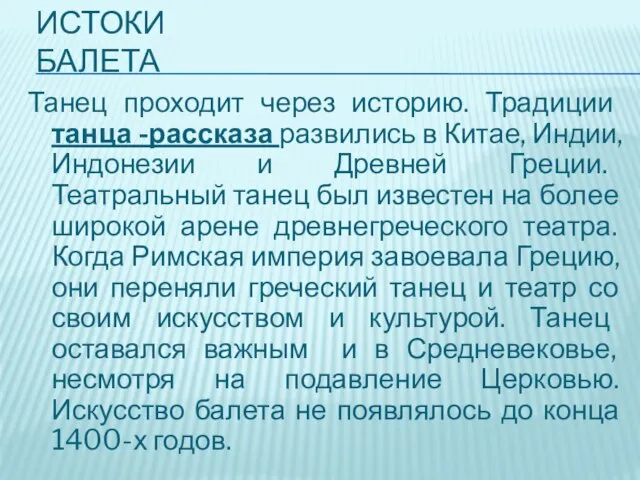 ИСТОКИ БАЛЕТА

Танец проходит через историю. Традиции танца -рассказа развились в Китае, Индии, Индонезии и Древней Греции. Театральный танец был известен на более широкой арене древнегреческого театра. Когда Римская империя завоевала Грецию, они переняли греческий танец и театр со своим искусством и культурой. Танец оставался важным и в Средневековье, несмотря на подавление Церковью. Искусство балета не появлялось до конца 1400-х годов.